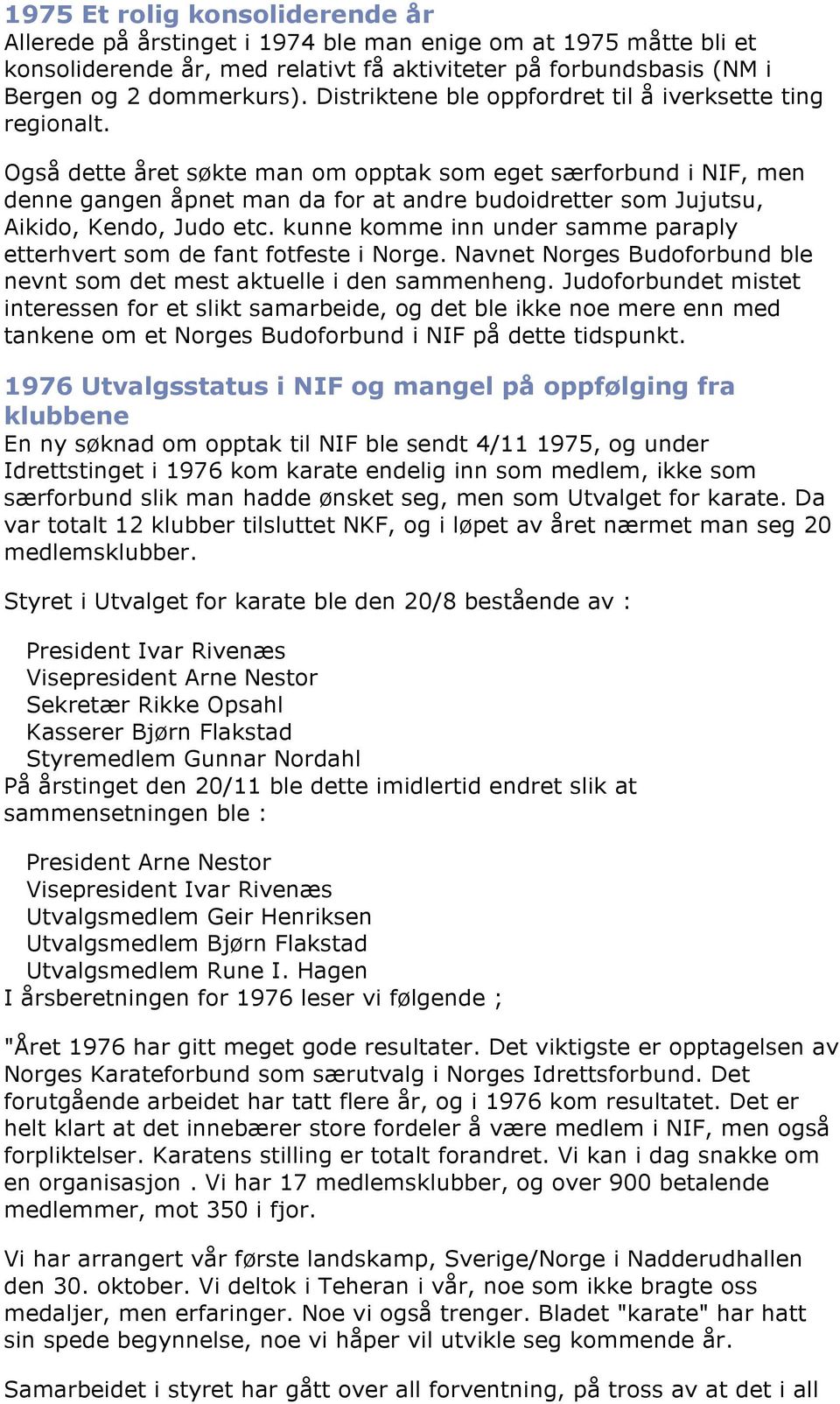 1975 Et rolig konsoliderende år
Allerede på årstinget i 1974 ble man enige om at 1975 måtte bli et konsoliderende år, med relativt få aktiviteter på forbundsbasis (NM i Bergen og 2 dommerkurs). Distriktene ble oppfordret til å iverksette ting regionalt.

Også dette året søkte man om opptak som eget særforbund i NIF, men denne gangen åpnet man da for at andre budoidretter som Jujutsu, Aikido, Kendo, Judo etc. kunne komme inn under samme paraply etterhvert som de fant fotfeste i Norge. Navnet Norges Budoforbund ble nevnt som det mest aktuelle i den sammenheng. Judoforbundet mistet interessen for et slikt samarbeide, og det ble ikke noe mere enn med tankene om et Norges Budoforbund i NIF på dette tidspunkt.

1976 Utvalgsstatus i NIF og mangel på oppfølging fra klubbene
En ny søknad om opptak til NIF ble sendt 4/11 1975, og under Idrettstinget i 1976 kom karate endelig inn som medlem, ikke som særforbund slik man hadde ønsket seg, men som Utvalget for karate. Da var totalt 12 klubber tilsluttet NKF, og i løpet av året nærmet man seg 20 medlemsklubber.

Styret i Utvalget for karate ble den 20/8 bestående av :

President Ivar Rivenæs
Visepresident Arne Nestor
Sekretær Rikke Opsahl
Kasserer Bjørn Flakstad
Styremedlem Gunnar Nordahl
På årstinget den 20/11 ble dette imidlertid endret slik at sammensetningen ble :

President Arne Nestor
Visepresident Ivar Rivenæs
Utvalgsmedlem Geir Henriksen
Utvalgsmedlem Bjørn Flakstad
Utvalgsmedlem Rune I. Hagen
I årsberetningen for 1976 leser vi følgende ;

"Året 1976 har gitt meget gode resultater. Det viktigste er opptagelsen av Norges Karateforbund som særutvalg i Norges Idrettsforbund. Det forutgående arbeidet har tatt flere år, og i 1976 kom resultatet. Det er helt klart at det innebærer store fordeler å være medlem i NIF, men også forpliktelser. Karatens stilling er totalt forandret. Vi kan i dag snakke om en organisasjon . Vi har 17 medlemsklubber, og over 900 betalende medlemmer, mot 350 i fjor.

Vi har arrangert vår første landskamp, Sverige/Norge i Nadderudhallen den 30. oktober. Vi deltok i Teheran i vår, noe som ikke bragte oss medaljer, men erfaringer. Noe vi også trenger. Bladet "karate" har hatt sin spede begynnelse, noe vi håper vil utvikle seg kommende år.

Samarbeidet i styret har gått over all forventning, på tross av at det i all